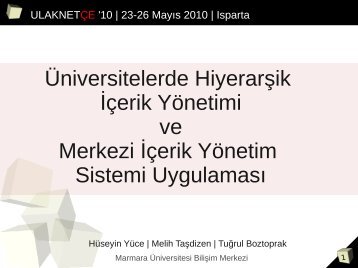 ULAKNETÇE '10 | 23-26 Mayıs 2010 | Isparta

Üniversitelerde Hiyerarşik İçerik Yönetimi ve Merkezi İçerik Yönetim Sistemi Uygulaması

Hüseyin Yüce | Melih Taşdizen | Tuğrul Boztoprak

Marmara Üniversitesi Bilişim Merkezi

1